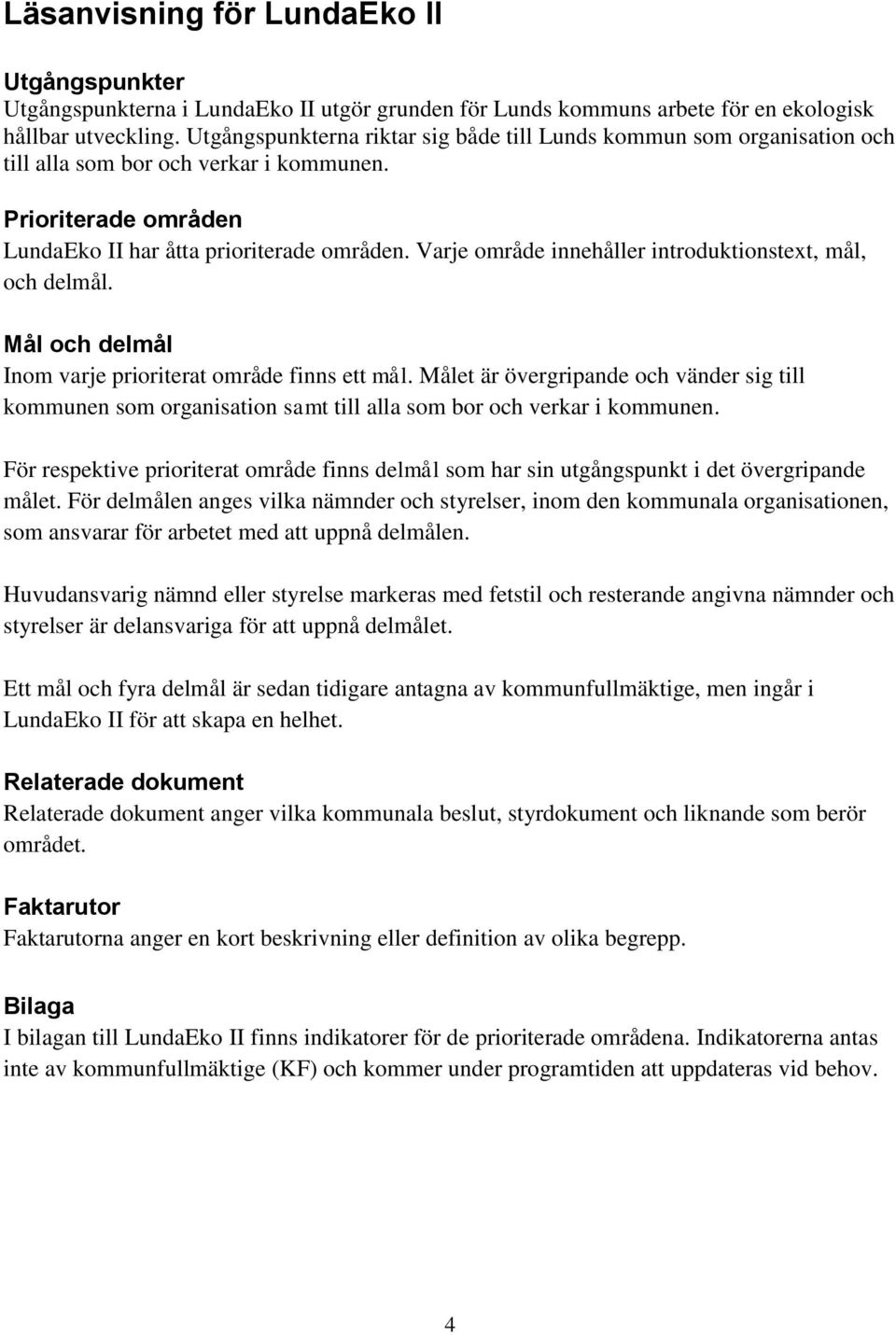 Läsanvisning för LundaEko II

Utgångspunkter
Utgångspunkterna i LundaEko II utgör grunden för Lunds kommuns arbete för en ekologisk hållbar utveckling. Utgångspunkterna riktar sig både till Lunds kommun som organisation och till alla som bor och verkar i kommunen.

Prioriterade områden
LundaEko II har åtta prioriterade områden. Varje område innehåller introduktionstext, mål, och delmål.

Mål och delmål
Inom varje prioriterat område finns ett mål. Målet är övergripande och vänder sig till kommunen som organisation samt till alla som bor och verkar i kommunen.

För respektive prioriterat område finns delmål som har sin utgångspunkt i det övergripande målet. För delmålen anges vilka nämnder och styrelser, inom den kommunala organisationen, som ansvarar för arbetet med att uppnå delmålen.

Huvudansvarig nämnd eller styrelse markeras med fetstil och resterande angivna nämnder och styrelser är delansvariga för att uppnå delmålet.

Ett mål och fyra delmål är sedan tidigare antagna av kommunfullmäktige, men ingår i LundaEko II för att skapa en helhet.

Relaterade dokument
Relaterade dokument anger vilka kommunala beslut, styrdokument och liknande som berör området.

Faktarutor
Faktarutorna anger en kort beskrivning eller definition av olika begrepp.

Bilaga
I bilagan till LundaEko II finns indikatorer för de prioriterade områdena. Indikatorerna antas inte av kommunfullmäktige (KF) och kommer under programtiden att uppdateras vid behov.

4